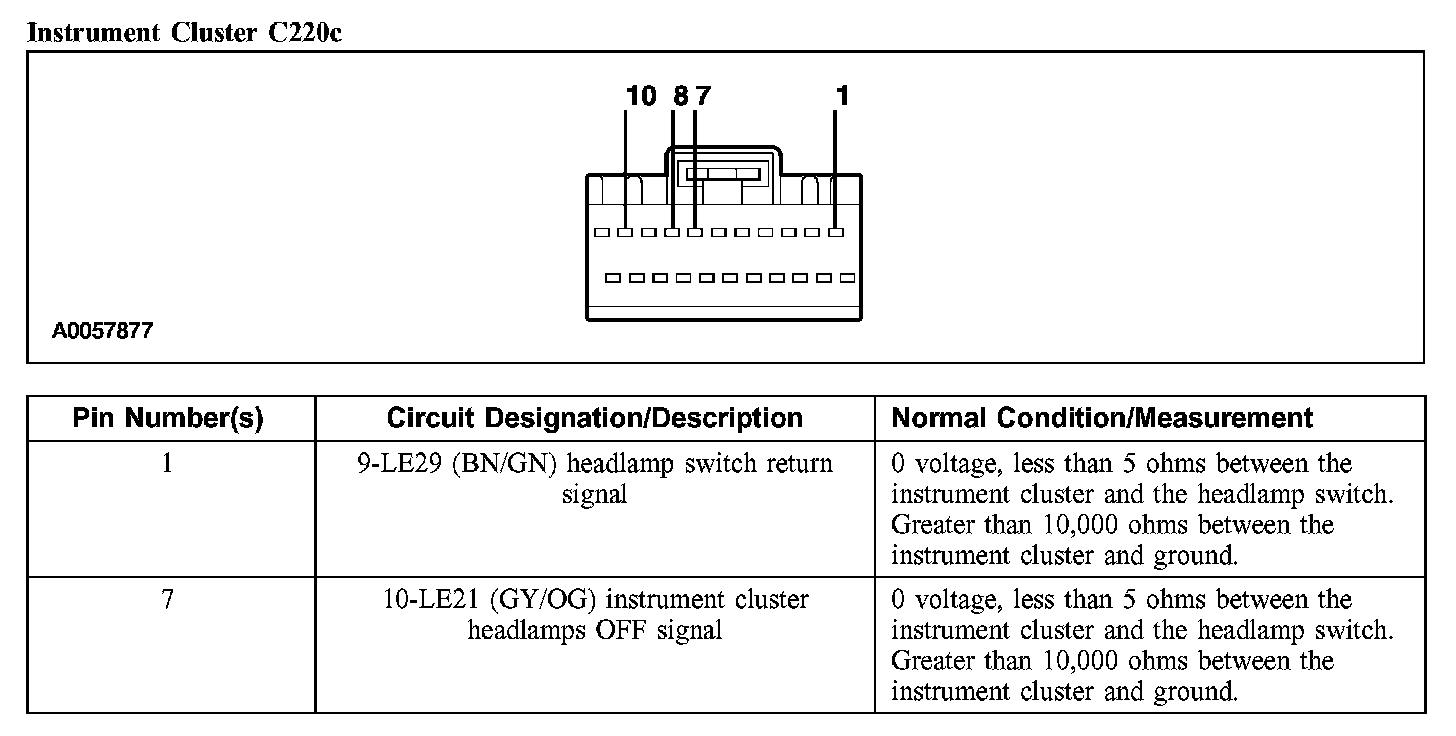 Instrument Cluster C220c

10 8 7 1

A0057877

| Pin Number(s) | Circuit Designation/Description | Normal Condition/Measurement |
|---|---|---|
| 1 | 9-LE29 (BN/GN) headlamp switch return signal | 0 voltage, less than 5 ohms between the instrument cluster and the headlamp switch. Greater than 10,000 ohms between the instrument cluster and ground. |
| 7 | 10-LE21 (GY/OG) instrument cluster headlamps OFF signal | 0 voltage, less than 5 ohms between the instrument cluster and the headlamp switch. Greater than 10,000 ohms between the instrument cluster and ground. |